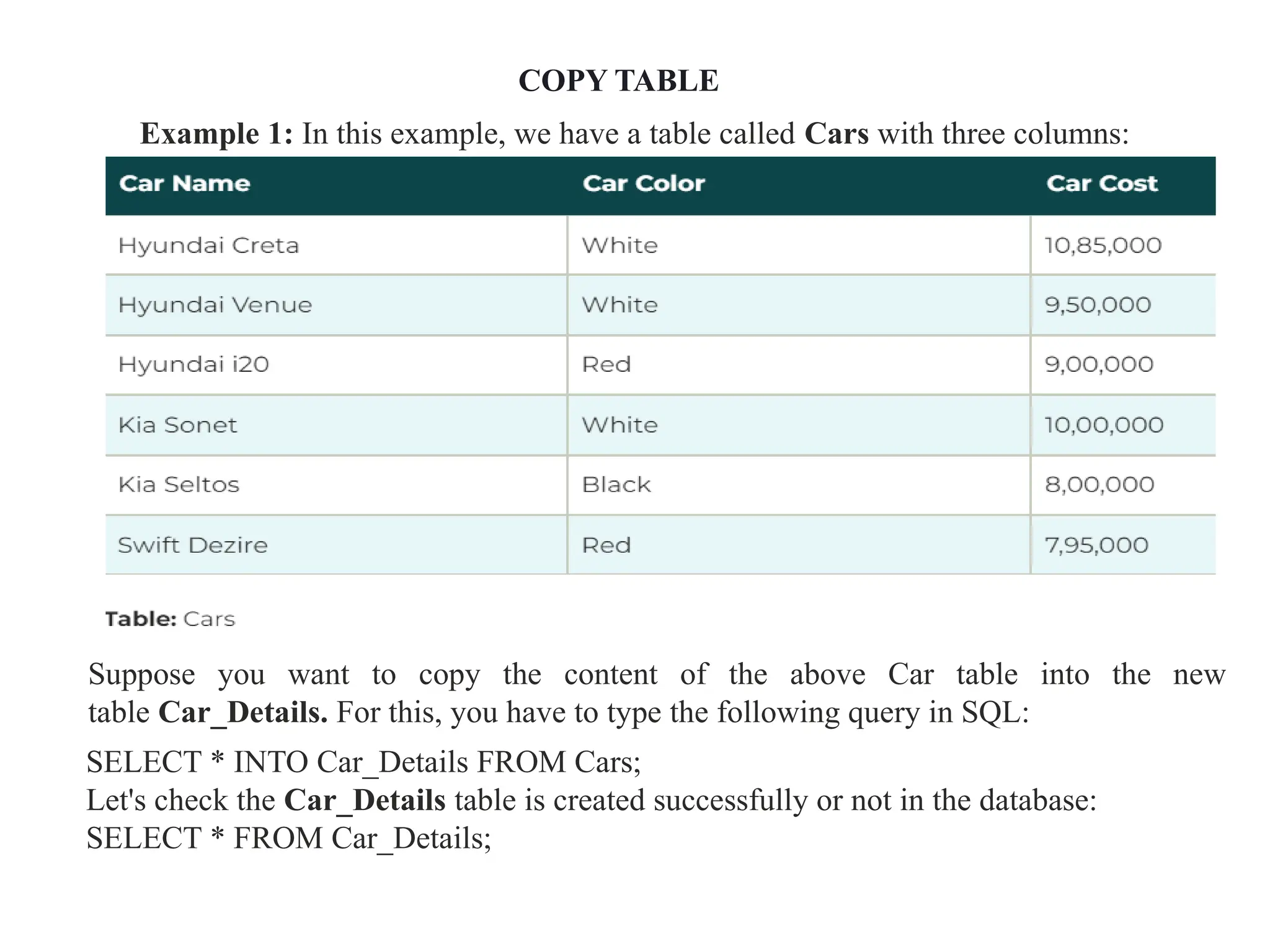 COPY TABLE

Example 1: In this example, we have a table called Cars with three columns:

| Car Name | Car Color | Car Cost |
|---|---|---|
| Hyundai Creta | White | 10,85,000 |
| Hyundai Venue | White | 9,50,000 |
| Hyundai i20 | Red | 9,00,000 |
| Kia Sonet | White | 10,00,000 |
| Kia Seltos | Black | 8,00,000 |
| Swift Dezire | Red | 7,95,000 |

Table: Cars

Suppose you want to copy the content of the above Car table into the new table Car_Details. For this, you have to type the following query in SQL:

SELECT * INTO Car_Details FROM Cars;
Let's check the Car_Details table is created successfully or not in the database:
SELECT * FROM Car_Details;